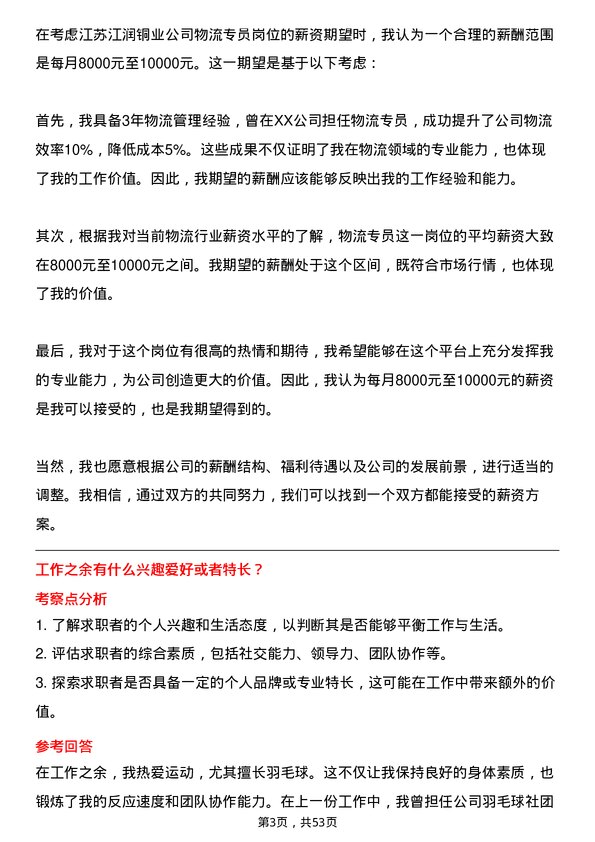 在考虑江苏江润铜业公司物流专员岗位的薪资期望时，我认为一个合理的薪酬范围是每月8000元至10000元。这一期望是基于以下考虑：

首先，我具备3年物流管理经验，曾在XX公司担任物流专员，成功提升了公司物流效率10%，降低成本5%。这些成果不仅证明了我在物流领域的专业能力，也体现了我的工作价值。因此，我期望的薪酬应该能够反映出我的工作经验和能力。

其次，根据我对当前物流行业薪资水平的了解，物流专员这一岗位的平均薪资大致在8000元至10000元之间。我期望的薪酬处于这个区间，既符合市场行情，也体现了我的价值。

最后，我对于这个岗位有很高的热情和期待，我希望能够在这个平台上充分发挥我的专业能力，为公司创造更大的价值。因此，我认为每月8000元至10000元的薪资是我可以接受的，也是我期望得到的。

当然，我也愿意根据公司的薪酬结构、福利待遇以及公司的发展前景，进行适当的调整。我相信，通过双方的共同努力，我们可以找到一个双方都能接受的薪资方案。

工作之余有什么兴趣爱好或者特长？

考察点分析

1. 了解求职者的个人兴趣和生活态度，以判断其是否能够平衡工作与生活。
2. 评估求职者的综合素质，包括社交能力、领导力、团队协作等。
3. 探索求职者是否具备一定的个人品牌或专业特长，这可能在工作中带来额外的价值。

参考回答

在工作之余，我热爱运动，尤其擅长羽毛球。这不仅让我保持良好的身体素质，也锻炼了我的反应速度和团队协作能力。在上一份工作中，我曾担任公司羽毛球社团

第3页，共53页